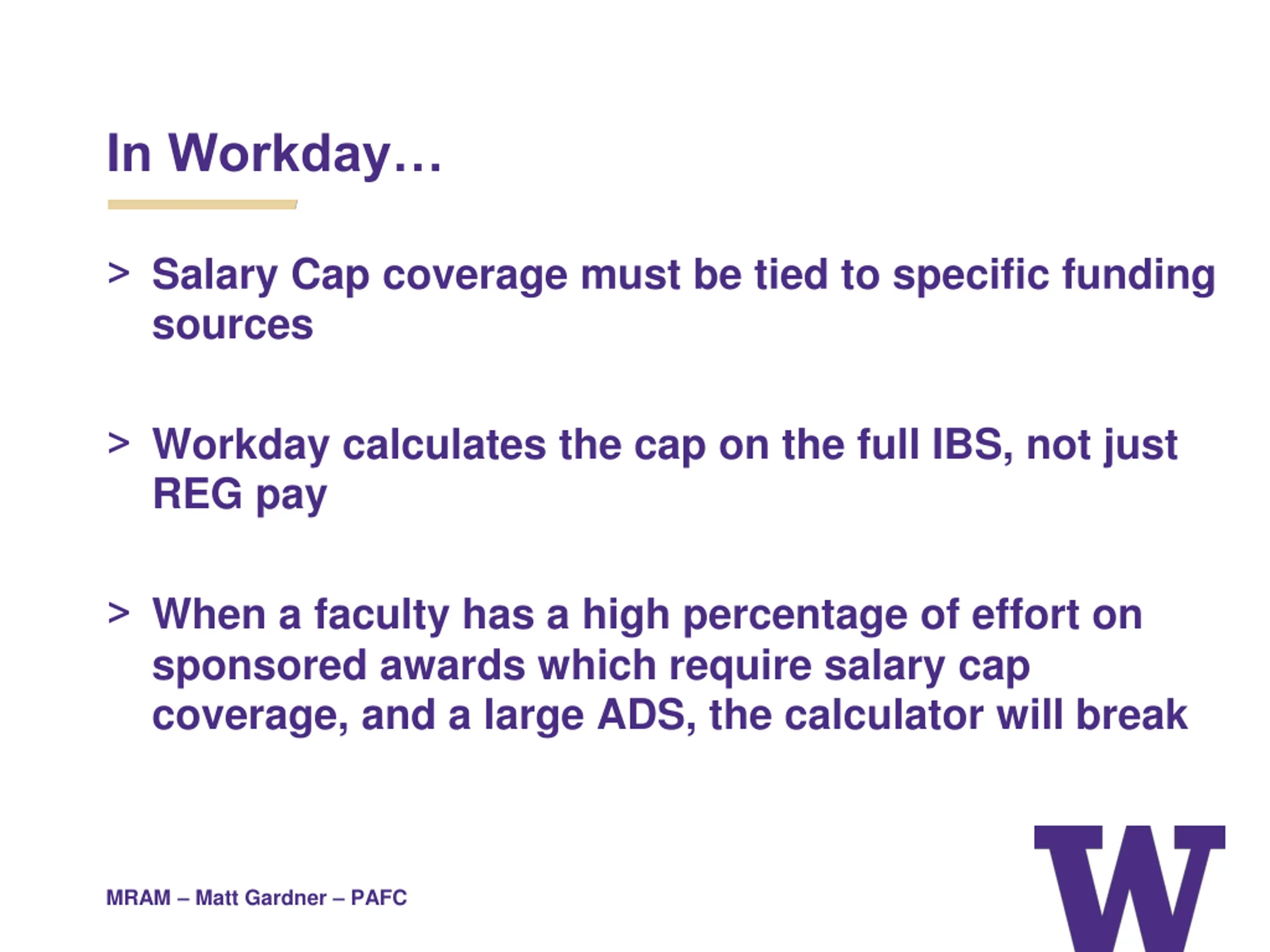 In Workday…

> Salary Cap coverage must be tied to specific funding sources

> Workday calculates the cap on the full IBS, not just REG pay

> When a faculty has a high percentage of effort on sponsored awards which require salary cap coverage, and a large ADS, the calculator will break

MRAM – Matt Gardner – PAFC

W